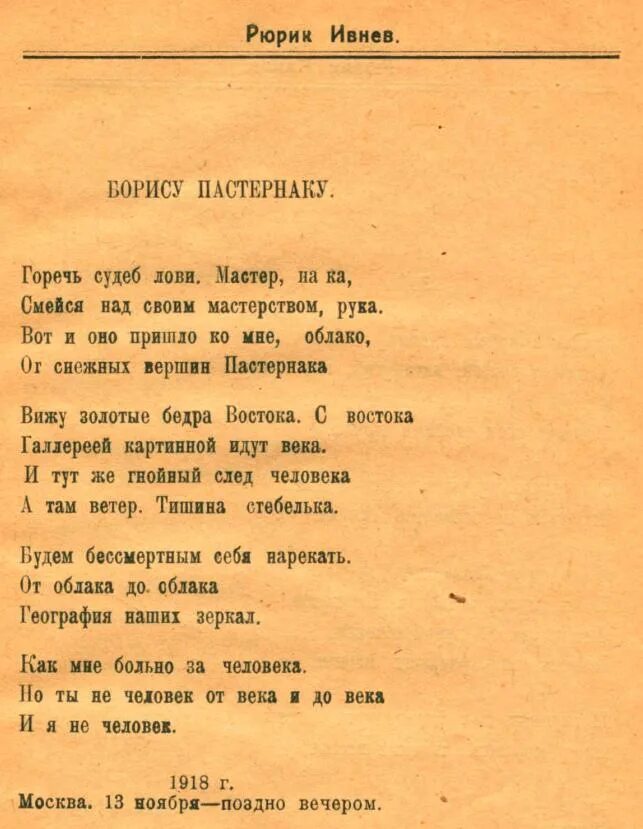 Рюрик Ивнев.

БОРИСУ ПАСТЕРНАКУ.

Горечь судеб лови. Мастер, на ка,
Смейся над своим мастерством, рука.
Вот и оно пришло ко мне, облако,
От снежных вершин Пастернака

Вижу золотые бедра Востока. С востока
Галлереей картинной идут века.
И тут же гнойный след человека
А там ветер. Тишина стебелька.

Будем бессмертным себя нарекать.
От облака до облака
География наших зеркал.

Как мне больно за человека.
Но ты не человек от века и до века
И я не человек.

1918 г.
Москва. 13 ноября—поздно вечером.